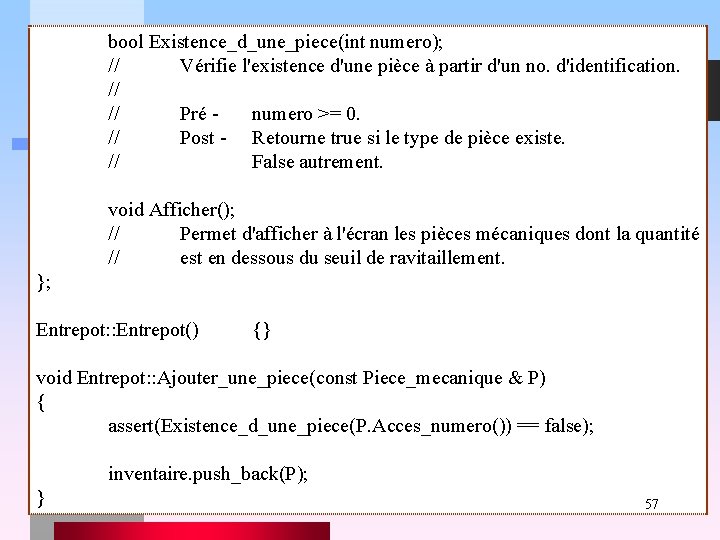 bool Existence_d_une_piece(int numero);
//	Vérifie l'existence d'une pièce à partir d'un no. d'identification.
//
//	Pré -	numero >= 0.
//	Post -	Retourne true si le type de pièce existe.
//		False autrement.

void Afficher();
//	Permet d'afficher à l'écran les pièces mécaniques dont la quantité
//	est en dessous du seuil de ravitaillement.
};

Entrepot::Entrepot()	{}

void Entrepot::Ajouter_une_piece(const Piece_mecanique & P)
{
	assert(Existence_d_une_piece(P.Acces_numero()) == false);

	inventaire.push_back(P);
}

57